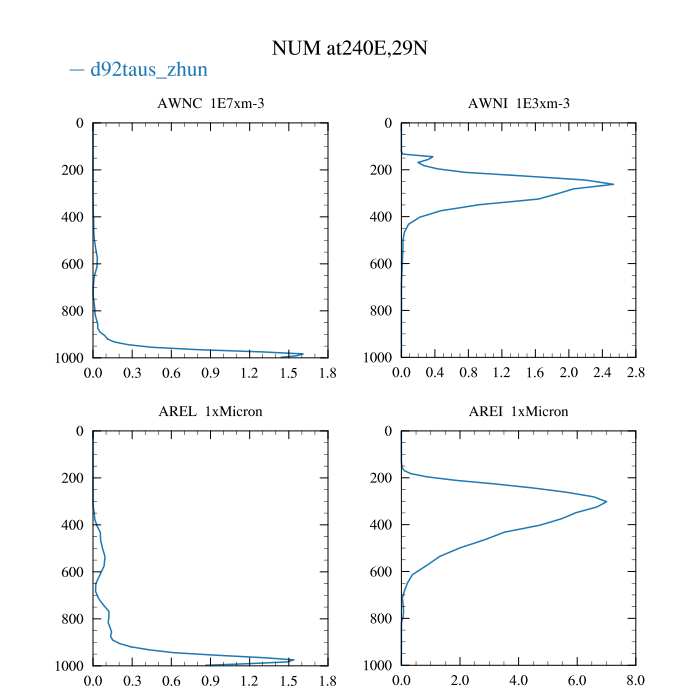 NUM at240E,29N

— d92taus_zhun

AWNC 1E7xm-3

0
200
400
600
800
1000

0.0 0.3 0.6 0.9 1.2 1.5 1.8

AWNI 1E3xm-3

0
200
400
600
800
1000

0.0 0.4 0.8 1.2 1.6 2.0 2.4 2.8

AREL 1xMicron

0
200
400
600
800
1000

0.0 0.3 0.6 0.9 1.2 1.5 1.8

AREI 1xMicron

0
200
400
600
800
1000

0.0 2.0 4.0 6.0 8.0